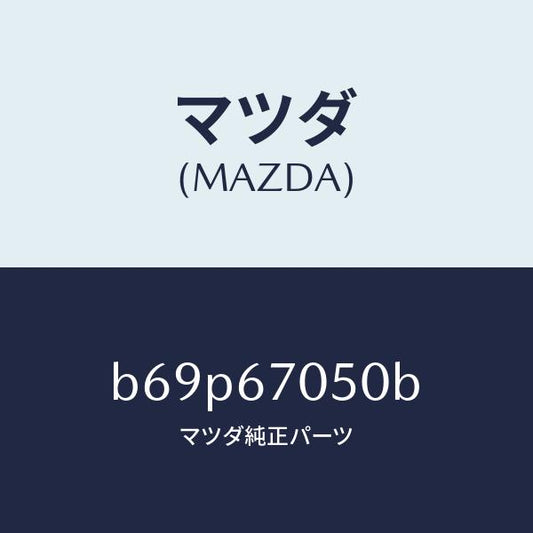 マツダ
(MAZDA)

b69p67050b
マツダ純正パーツ